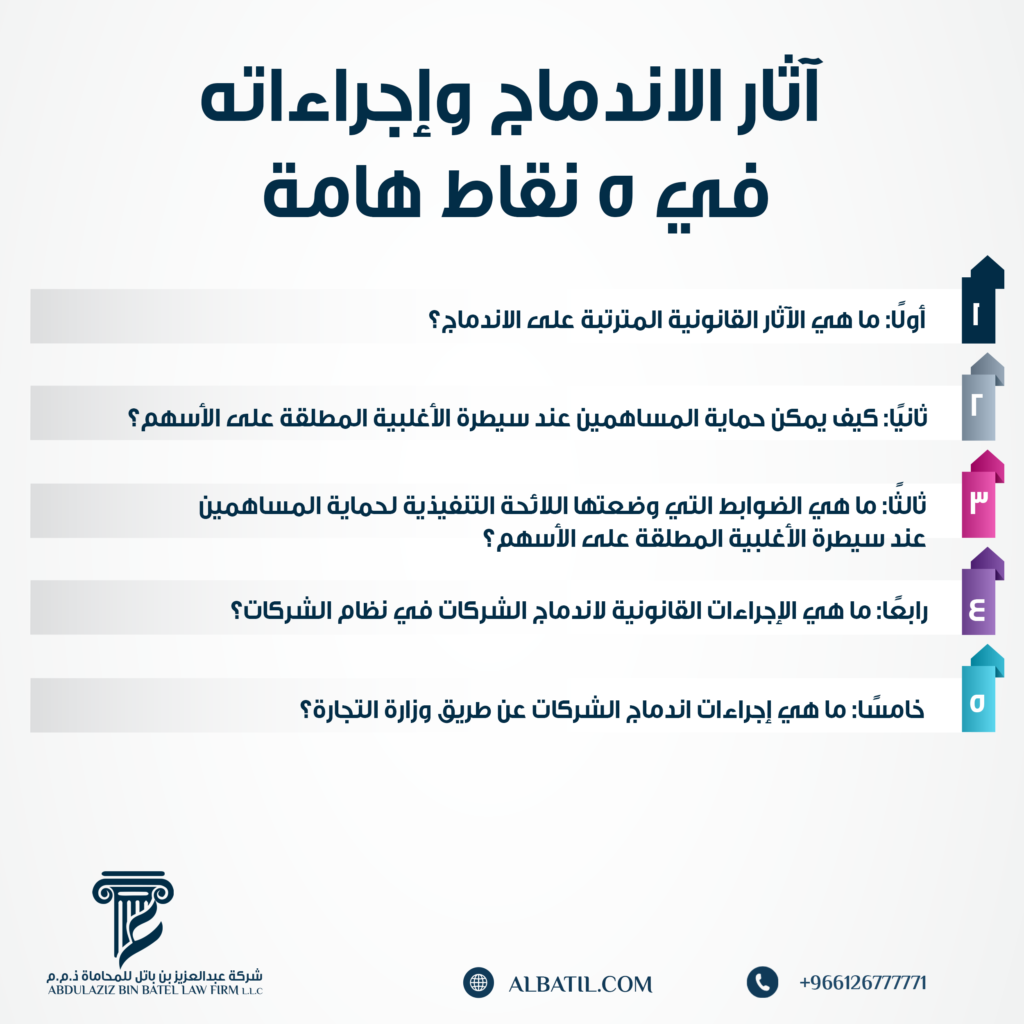 آثار الاندماج وإجراءاته
في ٥ نقاط هامة

١
أولًا: ما هي الآثار القانونية المترتبة على الاندماج؟

٢
ثانيًا: كيف يمكن حماية المساهمين عند سيطرة الأغلبية المطلقة على الأسهم؟

٣
ثالثًا: ما هي الضوابط التي وضعتها اللائحة التنفيذية لحماية المساهمين عند سيطرة الأغلبية المطلقة على الأسهم؟

٤
رابعًا: ما هي الإجراءات القانونية لاندماج الشركات في نظام الشركات؟

٥
خامسًا: ما هي إجراءات اندماج الشركات عن طريق وزارة التجارة؟

شركة عبدالعزيز بن باتل للمحاماة ذ.م.م
ABDULAZIZ BIN BATEL LAW FIRM L.L.C

ALBATIL.COM

+966126777771